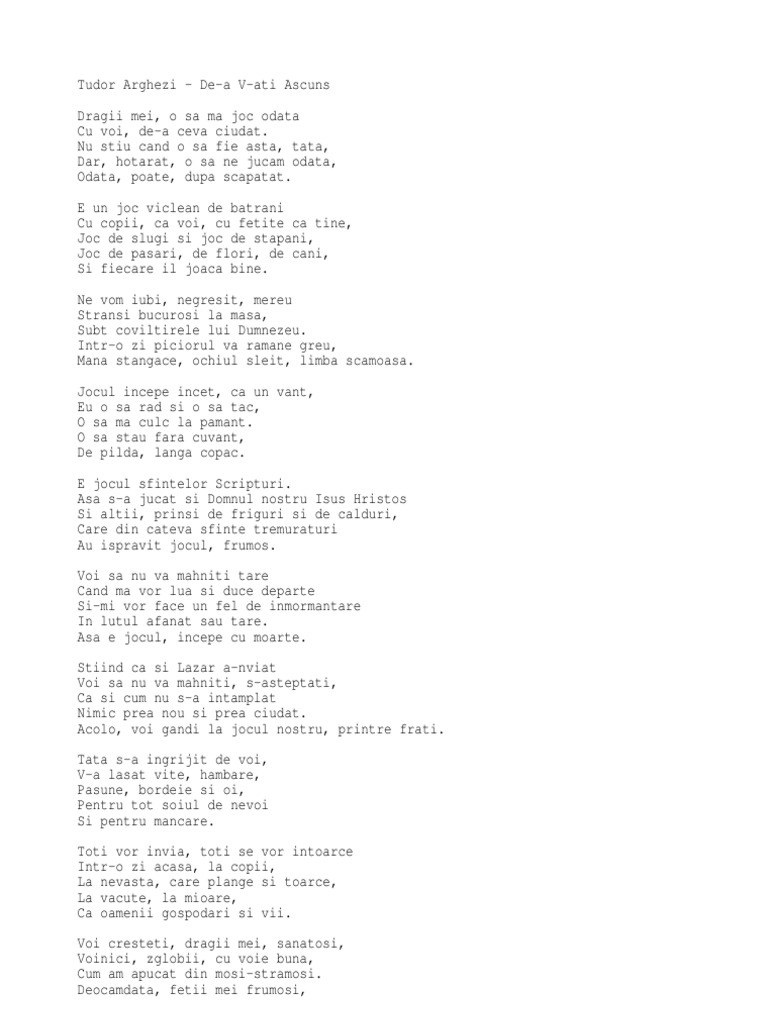 Tudor Arghezi - De-a V-ati Ascuns

Dragii mei, o sa ma joc odata
Cu voi, de-a ceva ciudat.
Nu stiu cand o sa fie asta, tata,
Dar, hotarat, o sa ne jucam odata,
Odata, poate, dupa scapatat.

E un joc viclean de batrani
Cu copii, ca voi, cu fetite ca tine,
Joc de slugi si joc de stapani,
Joc de pasari, de flori, de cani,
Si fiecare il joaca bine.

Ne vom iubi, negresit, mereu
Stransi bucurosi la masa,
Subt coviltirele lui Dumnezeu.
Intr-o zi piciorul va ramane greu,
Mana stangace, ochiul sleit, limba scamoasa.

Jocul incepe incet, ca un vant,
Eu o sa rad si o sa tac,
O sa ma culc la pamant.
O sa stau fara cuvant,
De pilda, langa copac.

E jocul sfintelor Scripturi.
Asa s-a jucat si Domnul nostru Isus Hristos
Si altii, prinsi de friguri si de calduri,
Care din cateva sfinte tremuraturi
Au ispravit jocul, frumos.

Voi sa nu va mahniti tare
Cand ma vor lua si duce departe
Si-mi vor face un fel de inmormantare
In lutul afanat sau tare.
Asa e jocul, incepe cu moarte.

Stiind ca si Lazar a-nviat
Voi sa nu va mahniti, s-asteptati,
Ca si cum nu s-a intamplat
Nimic prea nou si prea ciudat.
Acolo, voi gandi la jocul nostru, printre frati.

Tata s-a ingrijit de voi,
V-a lasat vite, hambare,
Pasune, bordeie si oi,
Pentru tot soiul de nevoi
Si pentru mancare.

Toti vor invia, toti se vor intoarce
Intr-o zi acasa, la copii,
La nevasta, care plange si toarce,
La vacute, la mioare,
Ca oamenii gospodari si vii.

Voi cresteti, dragii mei, sanatosi,
Voinici, zglobii, cu voie buna,
Cum am apucat din mosi-stramosi.
Deocamdata, fetii mei frumosi,